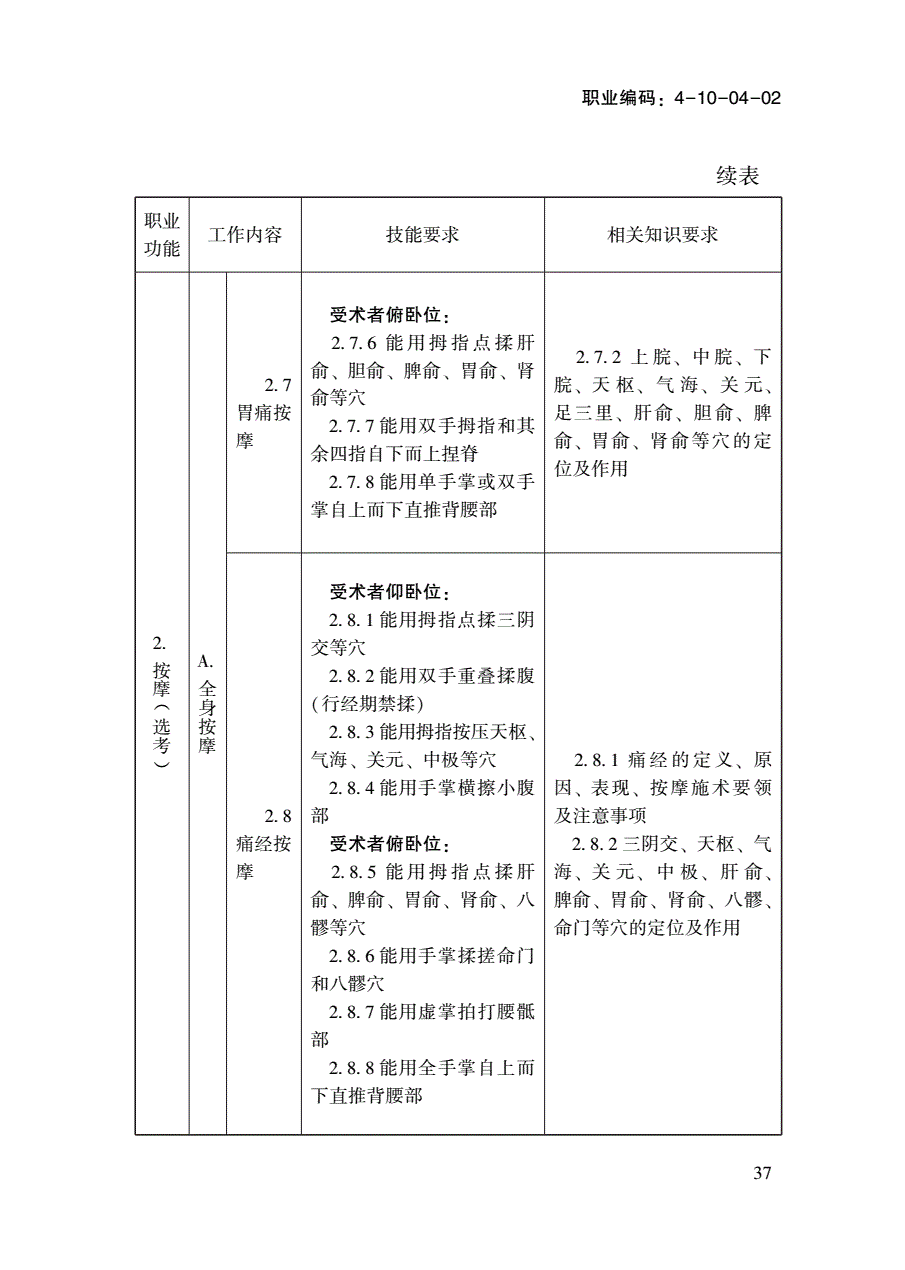 职业编码：4-10-04-02

续表

| 职业功能 | 工作内容 | | 技能要求 | 相关知识要求 |
|---|---|---|---|---|
| 2. 按摩（选考） | A. 全身按摩 | 2.7 胃痛按摩 | 受术者俯卧位：<br>2.7.6 能用拇指点揉肝俞、胆俞、脾俞、胃俞、肾俞等穴<br>2.7.7 能用双手拇指和其余四指自下而上捏脊<br>2.7.8 能用单手掌或双手掌自上而下直推背腰部 | 2.7.2 上脘、中脘、下脘、天枢、气海、关元、足三里、肝俞、胆俞、脾俞、胃俞、肾俞等穴的定位及作用 |
| | | 2.8 痛经按摩 | 受术者仰卧位：<br>2.8.1 能用拇指点揉三阴交等穴<br>2.8.2 能用双手重叠揉腹（行经期禁揉）<br>2.8.3 能用拇指按压天枢、气海、关元、中极等穴<br>2.8.4 能用手掌横擦小腹部<br>受术者俯卧位：<br>2.8.5 能用拇指点揉肝俞、脾俞、胃俞、肾俞、八髎等穴<br>2.8.6 能用手掌揉搓命门和八髎穴<br>2.8.7 能用虚掌拍打腰骶部<br>2.8.8 能用全手掌自上而下直推背腰部 | 2.8.1 痛经的定义、原因、表现、按摩施术要领及注意事项<br>2.8.2 三阴交、天枢、气海、关元、中极、肝俞、脾俞、胃俞、肾俞、八髎、命门等穴的定位及作用 |

37